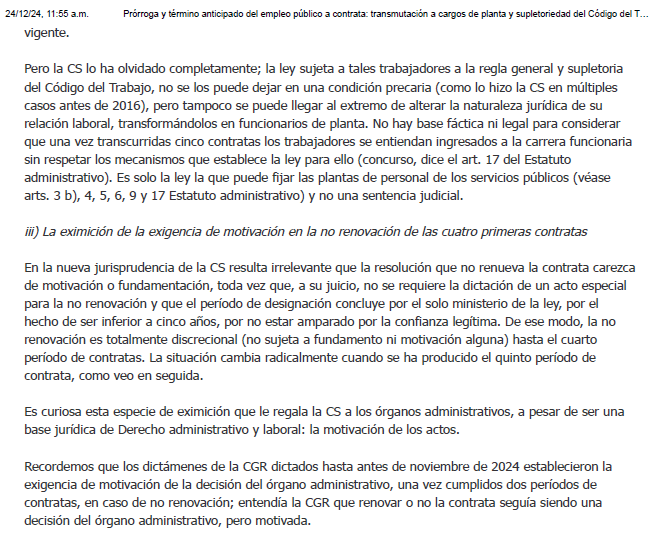 24/12/24, 11:55 a.m.     Prórroga y término anticipado del empleo público a contrata: transmutación a cargos de planta y supletoriedad del Código del T…

vigente.

Pero la CS lo ha olvidado completamente; la ley sujeta a tales trabajadores a la regla general y supletoria del Código del Trabajo, no se los puede dejar en una condición precaria (como lo hizo la CS en múltiples casos antes de 2016), pero tampoco se puede llegar al extremo de alterar la naturaleza jurídica de su relación laboral, transformándolos en funcionarios de planta. No hay base fáctica ni legal para considerar que una vez transcurridas cinco contratas los trabajadores se entiendan ingresados a la carrera funcionaria sin respetar los mecanismos que establece la ley para ello (concurso, dice el art. 17 del Estatuto administrativo). Es solo la ley la que puede fijar las plantas de personal de los servicios públicos (véase arts. 3 b), 4, 5, 6, 9 y 17 Estatuto administrativo) y no una sentencia judicial.

iii) La eximición de la exigencia de motivación en la no renovación de las cuatro primeras contratas

En la nueva jurisprudencia de la CS resulta irrelevante que la resolución que no renueva la contrata carezca de motivación o fundamentación, toda vez que, a su juicio, no se requiere la dictación de un acto especial para la no renovación y que el período de designación concluye por el solo ministerio de la ley, por el hecho de ser inferior a cinco años, por no estar amparado por la confianza legítima. De ese modo, la no renovación es totalmente discrecional (no sujeta a fundamento ni motivación alguna) hasta el cuarto período de contratas. La situación cambia radicalmente cuando se ha producido el quinto período de contrata, como veo en seguida.

Es curiosa esta especie de eximición que le regala la CS a los órganos administrativos, a pesar de ser una base jurídica de Derecho administrativo y laboral: la motivación de los actos.

Recordemos que los dictámenes de la CGR dictados hasta antes de noviembre de 2024 establecieron la exigencia de motivación de la decisión del órgano administrativo, una vez cumplidos dos períodos de contratas, en caso de no renovación; entendía la CGR que renovar o no la contrata seguía siendo una decisión del órgano administrativo, pero motivada.